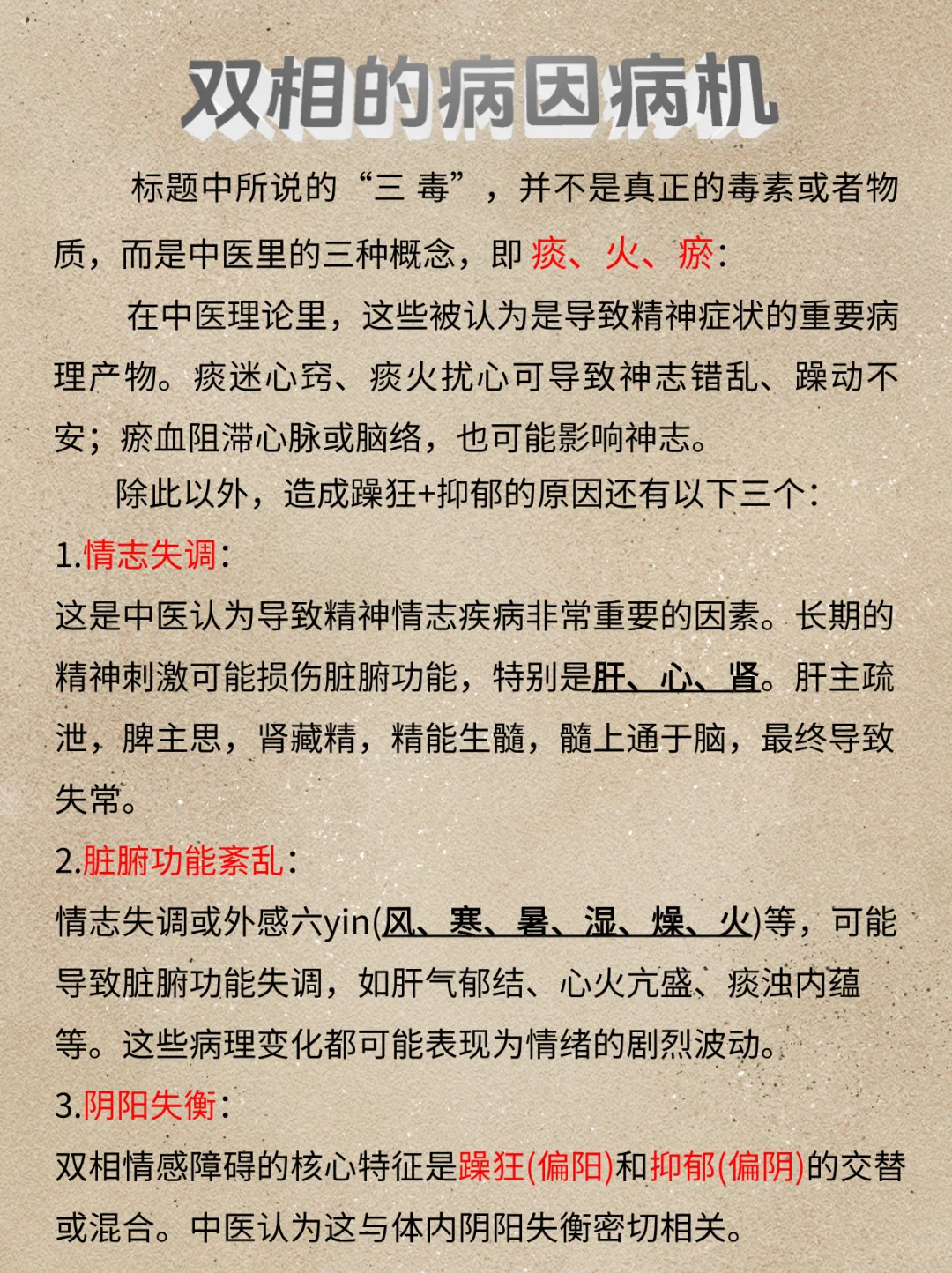 双相的病因病机

标题中所说的“三 毒”，并不是真正的毒素或者物质，而是中医里的三种概念，即 痰、火、瘀：

在中医理论里，这些被认为是导致精神症状的重要病理产物。痰迷心窍、痰火扰心可导致神志错乱、躁动不安；瘀血阻滞心脉或脑络，也可能影响神志。

除此以外，造成躁狂+抑郁的原因还有以下三个：

1.情志失调：

这是中医认为导致精神情志疾病非常重要的因素。长期的精神刺激可能损伤脏腑功能，特别是肝、心、肾。肝主疏泄，脾主思，肾藏精，精能生髓，髓上通于脑，最终导致失常。

2.脏腑功能紊乱：

情志失调或外感六yin(风、寒、暑、湿、燥、火)等，可能导致脏腑功能失调，如肝气郁结、心火亢盛、痰浊内蕴等。这些病理变化都可能表现为情绪的剧烈波动。

3.阴阳失衡：

双相情感障碍的核心特征是躁狂(偏阳)和抑郁(偏阴)的交替或混合。中医认为这与体内阴阳失衡密切相关。